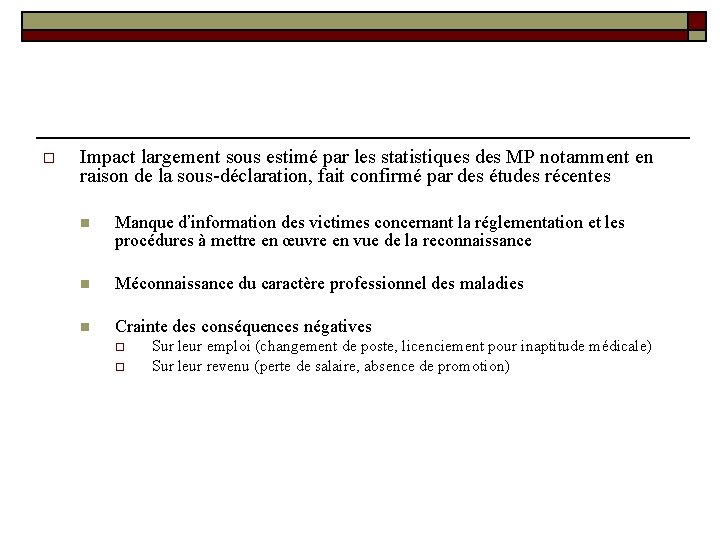 Impact largement sous estimé par les statistiques des MP notamment en raison de la sous-déclaration, fait confirmé par des études récentes

Manque d'information des victimes concernant la réglementation et les procédures à mettre en œuvre en vue de la reconnaissance

Méconnaissance du caractère professionnel des maladies

Crainte des conséquences négatives

Sur leur emploi (changement de poste, licenciement pour inaptitude médicale)

Sur leur revenu (perte de salaire, absence de promotion)